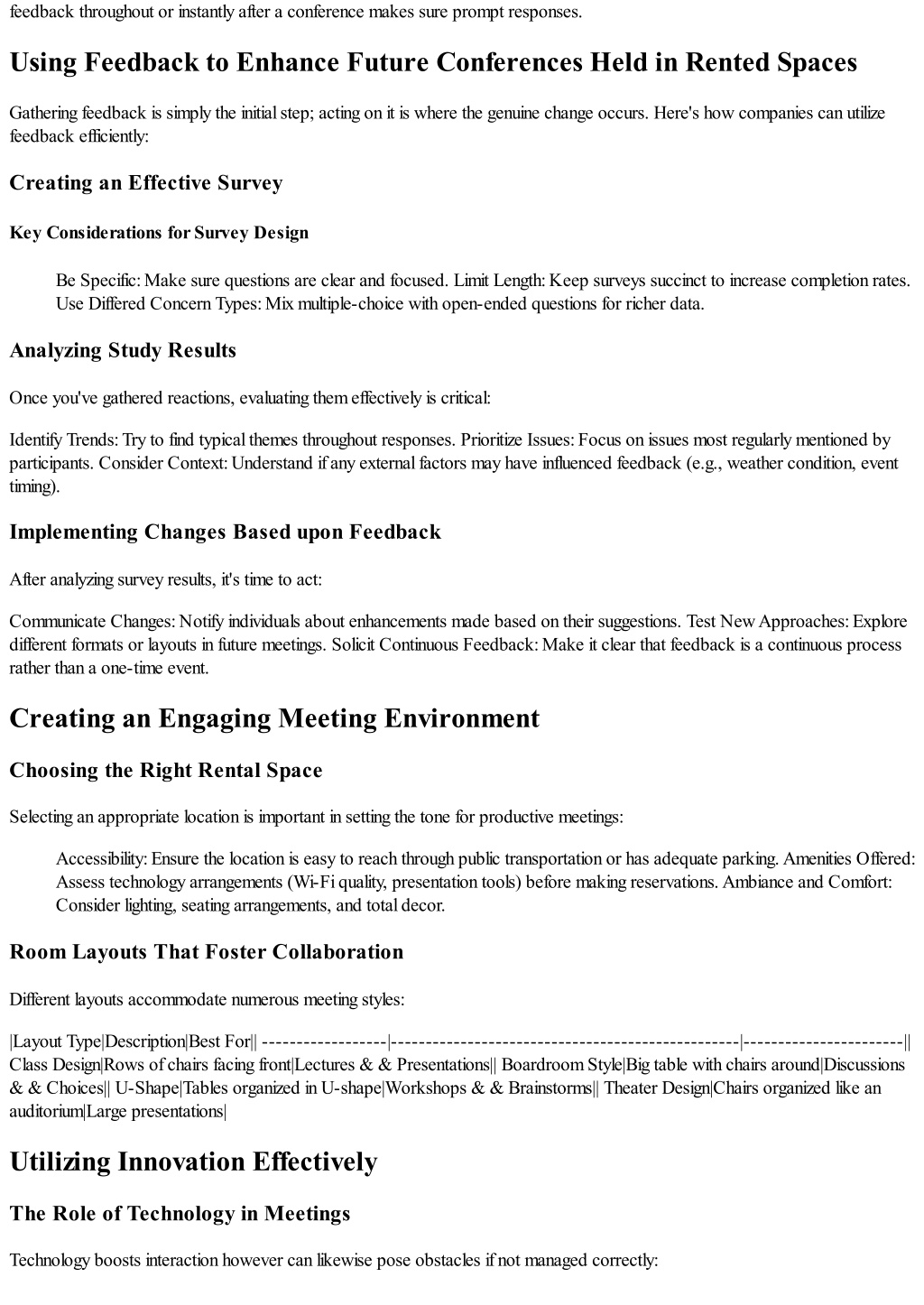 feedback throughout or instantly after a conference makes sure prompt responses.

Using Feedback to Enhance Future Conferences Held in Rented Spaces

Gathering feedback is simply the initial step; acting on it is where the genuine change occurs. Here's how companies can utilize feedback efficiently:

Creating an Effective Survey

Key Considerations for Survey Design

Be Specific: Make sure questions are clear and focused. Limit Length: Keep surveys succinct to increase completion rates. Use Differed Concern Types: Mix multiple-choice with open-ended questions for richer data.

Analyzing Study Results

Once you've gathered reactions, evaluating them effectively is critical:

Identify Trends: Try to find typical themes throughout responses. Prioritize Issues: Focus on issues most regularly mentioned by participants. Consider Context: Understand if any external factors may have influenced feedback (e.g., weather condition, event timing).

Implementing Changes Based upon Feedback

After analyzing survey results, it's time to act:

Communicate Changes: Notify individuals about enhancements made based on their suggestions. Test New Approaches: Explore different formats or layouts in future meetings. Solicit Continuous Feedback: Make it clear that feedback is a continuous process rather than a one-time event.

Creating an Engaging Meeting Environment

Choosing the Right Rental Space

Selecting an appropriate location is important in setting the tone for productive meetings:

Accessibility: Ensure the location is easy to reach through public transportation or has adequate parking. Amenities Offered: Assess technology arrangements (Wi-Fi quality, presentation tools) before making reservations. Ambiance and Comfort: Consider lighting, seating arrangements, and total decor.

Room Layouts That Foster Collaboration

Different layouts accommodate numerous meeting styles:

|Layout Type|Description|Best For|| ------------------|--------------------------------------------------|-----------------------|| Class Design|Rows of chairs facing front|Lectures & & Presentations|| Boardroom Style|Big table with chairs around|Discussions & & Choices|| U-Shape|Tables organized in U-shape|Workshops & & Brainstorms|| Theater Design|Chairs organized like an auditorium|Large presentations|

Utilizing Innovation Effectively

The Role of Technology in Meetings

Technology boosts interaction however can likewise pose obstacles if not managed correctly: